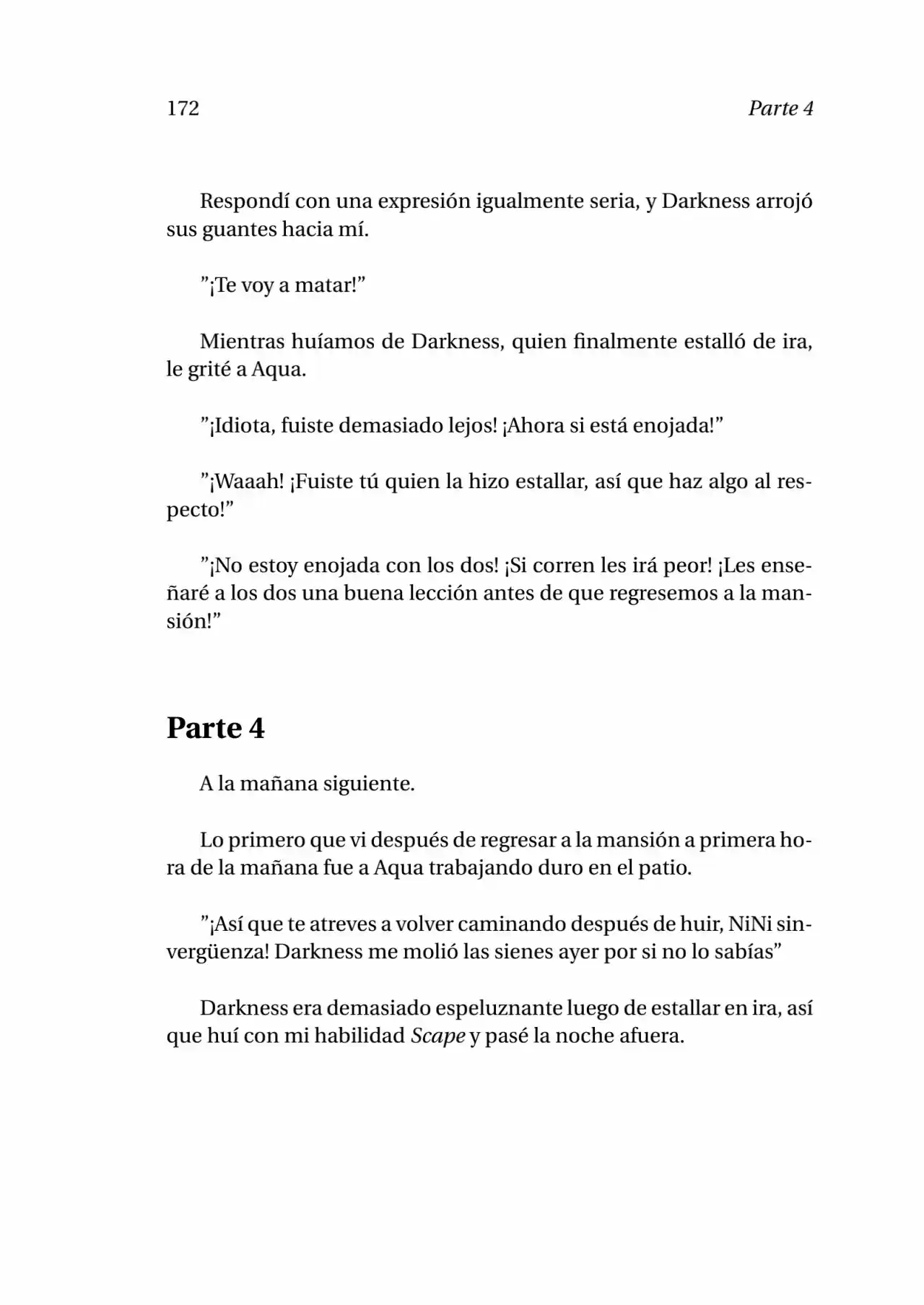 172 Parte 4

Respondí con una expresión igualmente seria, y Darkness arrojó sus guantes hacia mí.

"¡Te voy a matar!"

Mientras huíamos de Darkness, quien finalmente estalló de ira, le grité a Aqua.

"¡Idiota, fuiste demasiado lejos! ¡Ahora si está enojada!"

"¡Waaah! ¡Fuiste tú quien la hizo estallar, así que haz algo al respecto!"

"¡No estoy enojada con los dos! ¡Si corren les irá peor! ¡Les enseñaré a los dos una buena lección antes de que regresemos a la mansión!"

Parte 4

A la mañana siguiente.

Lo primero que vi después de regresar a la mansión a primera hora de la mañana fue a Aqua trabajando duro en el patio.

"¡Así que te atreves a volver caminando después de huir, NiNi sinvergüenza! Darkness me molió las sienes ayer por si no lo sabías"

Darkness era demasiado espeluznante luego de estallar en ira, así que huí con mi habilidad Scape y pasé la noche afuera.